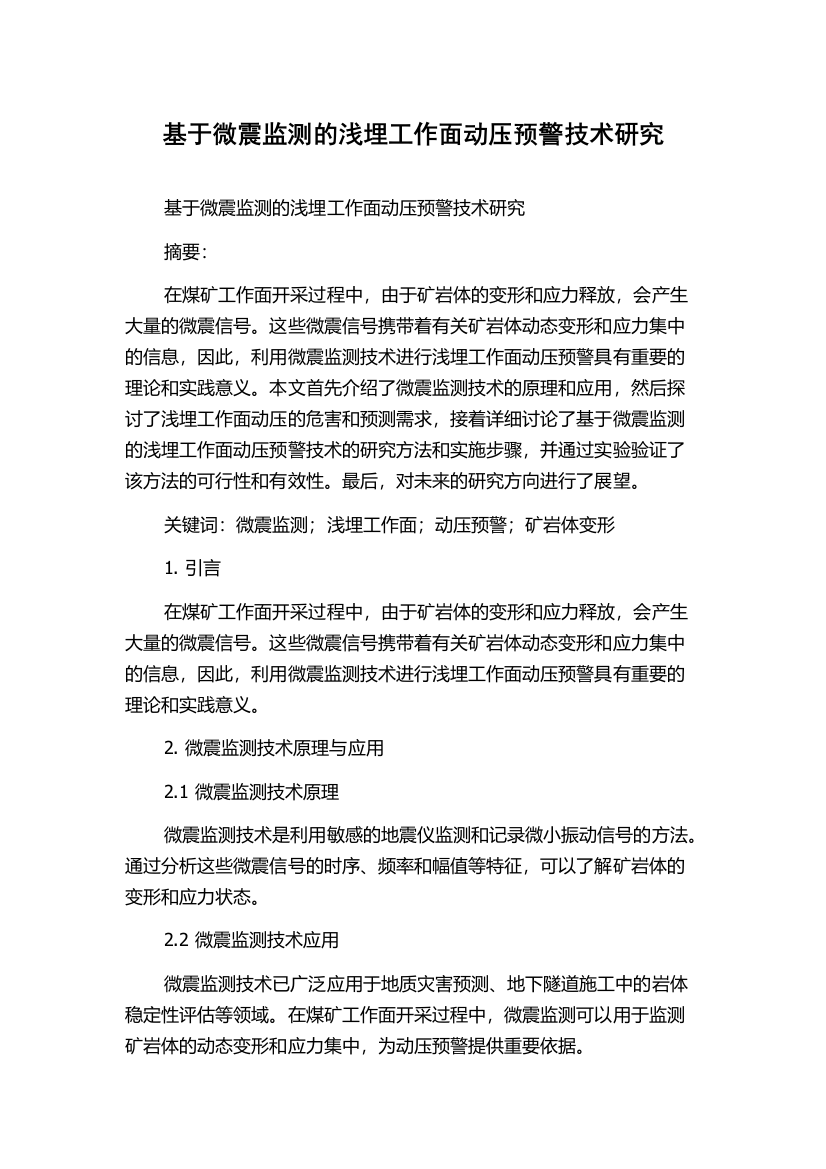 基于微震监测的浅埋工作面动压预警技术研究

基于微震监测的浅埋工作面动压预警技术研究

摘要:

在煤矿工作面开采过程中，由于矿岩体的变形和应力释放，会产生大量的微震信号。这些微震信号携带着有关矿岩体动态变形和应力集中的信息，因此，利用微震监测技术进行浅埋工作面动压预警具有重要的理论和实践意义。本文首先介绍了微震监测技术的原理和应用，然后探讨了浅埋工作面动压的危害和预测需求，接着详细讨论了基于微震监测的浅埋工作面动压预警技术的研究方法和实施步骤，并通过实验验证了该方法的可行性和有效性。最后，对未来的研究方向进行了展望。

关键词：微震监测；浅埋工作面；动压预警；矿岩体变形

1. 引言

在煤矿工作面开采过程中，由于矿岩体的变形和应力释放，会产生大量的微震信号。这些微震信号携带着有关矿岩体动态变形和应力集中的信息，因此，利用微震监测技术进行浅埋工作面动压预警具有重要的理论和实践意义。

2. 微震监测技术原理与应用

2.1 微震监测技术原理

微震监测技术是利用敏感的地震仪监测和记录微小振动信号的方法。通过分析这些微震信号的时序、频率和幅值等特征，可以了解矿岩体的变形和应力状态。

2.2 微震监测技术应用

微震监测技术已广泛应用于地质灾害预测、地下隧道施工中的岩体稳定性评估等领域。在煤矿工作面开采过程中，微震监测可以用于监测矿岩体的动态变形和应力集中，为动压预警提供重要依据。